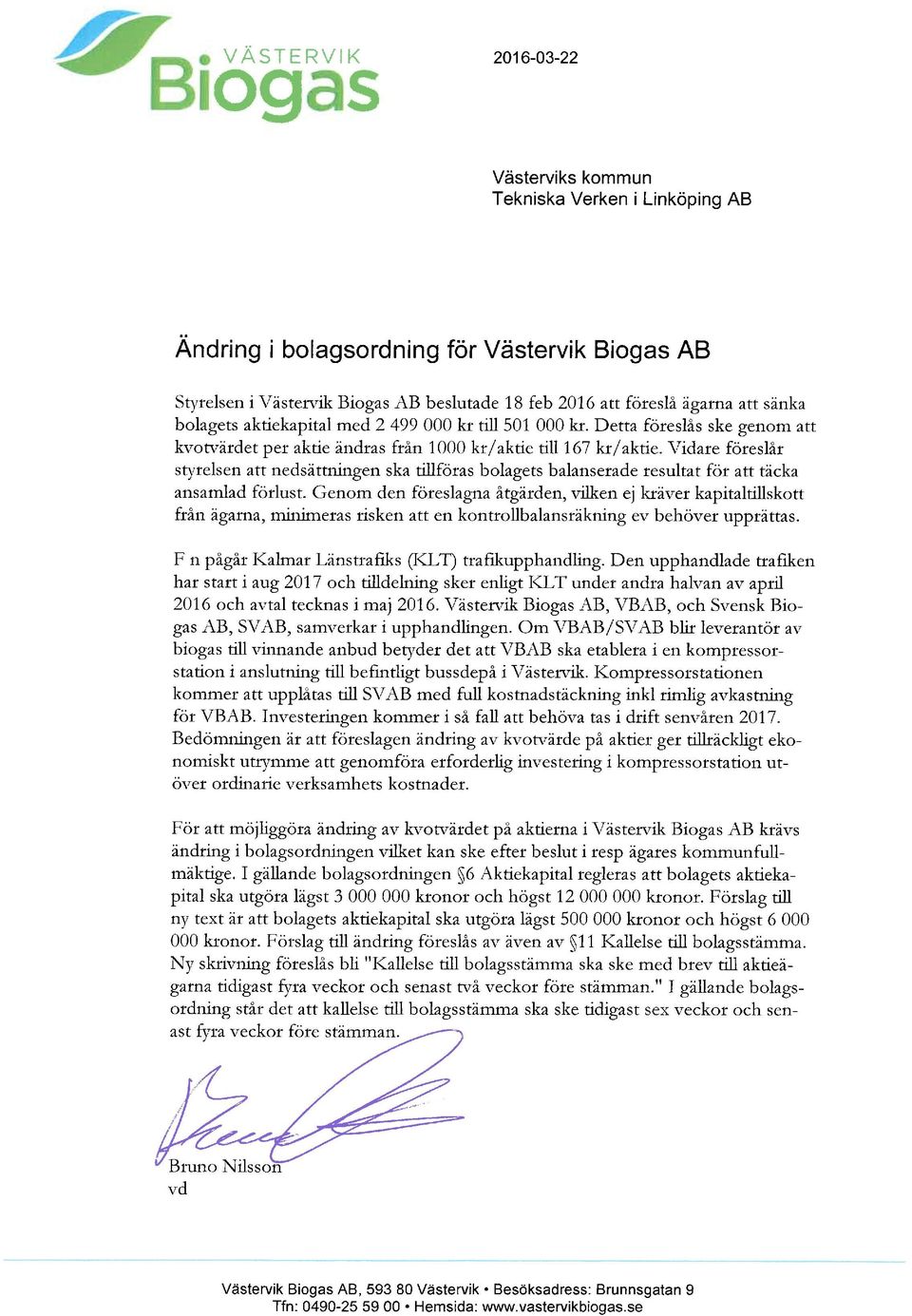 VÄSTERVIK
Biogas

2016-03-22

Västerviks kommun
Tekniska Verken i Linköping AB

Ändring i bolagsordning för Västervik Biogas AB

Styrelsen i Västervik Biogas AB beslutade 18 feb 2016 att föreslå ägarna att sänka bolagets aktiekapital med 2 499 000 kr till 501 000 kr. Detta föreslås ske genom att kvotvärdet per aktie ändras från 1000 kr/aktie till 167 kr/aktie. Vidare föreslår styrelsen att nedsättningen ska tillföras bolagets balanserade resultat för att täcka ansamlad förlust. Genom den föreslagna åtgärden, vilken ej kräver kapitaltillskott från ägarna, minimeras risken att en kontrollbalansräkning ev behöver upprättas.

F n pågår Kalmar Länstrafiks (KLT) trafikupphandling. Den upphandlade trafiken har start i aug 2017 och tilldelning sker enligt KLT under andra halvan av april 2016 och avtal tecknas i maj 2016. Västervik Biogas AB, VBAB, och Svensk Biogas AB, SVAB, samverkar i upphandlingen. Om VBAB/SVAB blir leverantör av biogas till vinnande anbud betyder det att VBAB ska etablera i en kompressorstation i anslutning till befintligt bussdepå i Västervik. Kompressorstationen kommer att upplåtas till SVAB med full kostnadstäckning inkl rimlig avkastning för VBAB. Investeringen kommer i så fall att behöva tas i drift senvåren 2017. Bedömningen är att föreslagen ändring av kvotvärde på aktier ger tillräckligt ekonomiskt utrymme att genomföra erforderlig investering i kompressorstation utöver ordinarie verksamhets kostnader.

För att möjliggöra ändring av kvotvärdet på aktierna i Västervik Biogas AB krävs ändring i bolagsordningen vilket kan ske efter beslut i resp ägares kommunfullmäktige. I gällande bolagsordningen §6 Aktiekapital regleras att bolagets aktiekapital ska utgöra lägst 3 000 000 kronor och högst 12 000 000 kronor. Förslag till ny text är att bolagets aktiekapital ska utgöra lägst 500 000 kronor och högst 6 000 000 kronor. Förslag till ändring föreslås av även av §11 Kallelse till bolagsstämma. Ny skrivning föreslås bli "Kallelse till bolagsstämma ska ske med brev till aktieägarna tidigast fyra veckor och senast två veckor före stämman." I gällande bolagsordning står det att kallelse till bolagsstämma ska ske tidigast sex veckor och senast fyra veckor före stämman.

Bruno Nilsson
vd

Västervik Biogas AB, 593 80 Västervik • Besöksadress: Brunnsgatan 9
Tfn: 0490-25 59 00 • Hemsida: www.vastervikbiogas.se